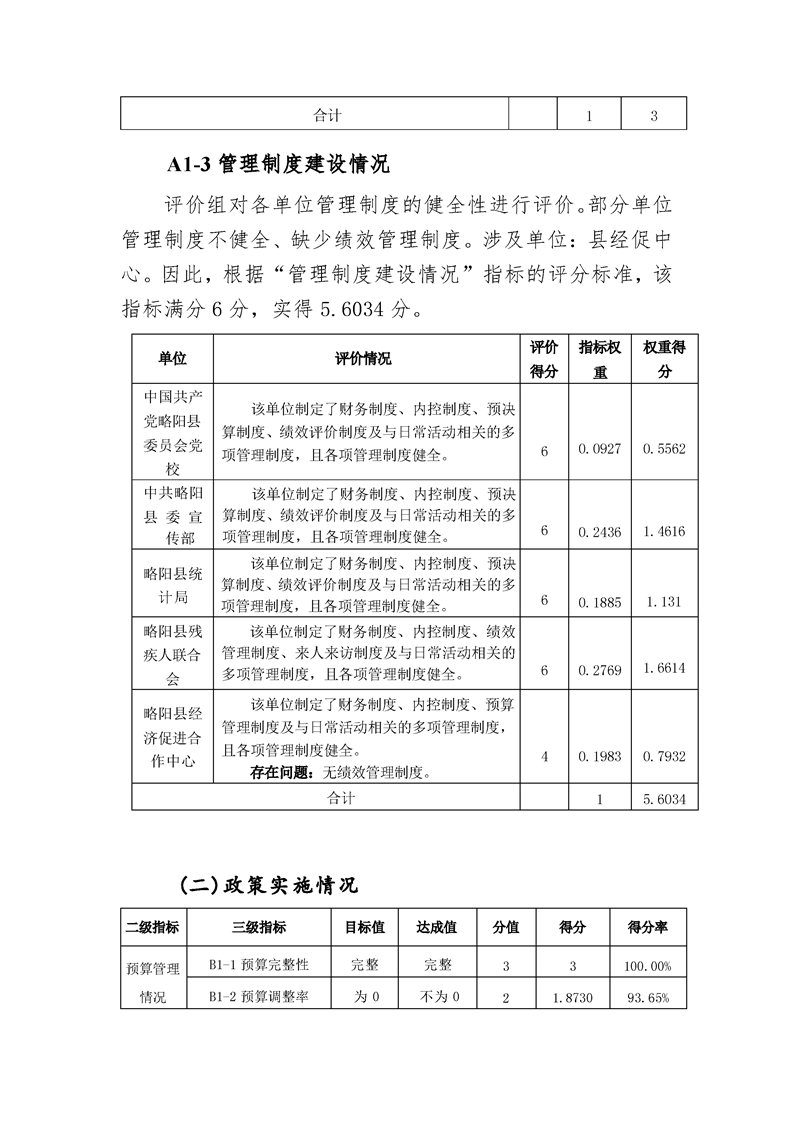 | 合计 |  | 1 | 3 |
|---|---|---|---|

A1-3 管理制度建设情况

评价组对各单位管理制度的健全性进行评价。部分单位管理制度不健全、缺少绩效管理制度。涉及单位：县经促中心。因此，根据“管理制度建设情况”指标的评分标准，该指标满分 6 分，实得 5.6034 分。

| 单位 | 评价情况 | 评价得分 | 指标权重 | 权重得分 |
|---|---|---|---|---|
| 中国共产党略阳县委员会党校 | 该单位制定了财务制度、内控制度、预决算制度、绩效评价制度及与日常活动相关的多项管理制度，且各项管理制度健全。 | 6 | 0.0927 | 0.5562 |
| 中共略阳县委宣传部 | 该单位制定了财务制度、内控制度、预决算制度、绩效评价制度及与日常活动相关的多项管理制度，且各项管理制度健全。 | 6 | 0.2436 | 1.4616 |
| 略阳县统计局 | 该单位制定了财务制度、内控制度、预决算制度、绩效评价制度及与日常活动相关的多项管理制度，且各项管理制度健全。 | 6 | 0.1885 | 1.131 |
| 略阳县残疾人联合会 | 该单位制定了财务制度、内控制度、绩效管理制度、来人来访制度及与日常活动相关的多项管理制度，且各项管理制度健全。 | 6 | 0.2769 | 1.6614 |
| 略阳县经济促进合作中心 | 该单位制定了财务制度、内控制度、预算管理制度及与日常活动相关的多项管理制度，且各项管理制度健全。 存在问题：无绩效管理制度。 | 4 | 0.1983 | 0.7932 |
| 合计 |  |  | 1 | 5.6034 |

（二）政策实施情况

| 二级指标 | 三级指标 | 目标值 | 达成值 | 分值 | 得分 | 得分率 |
|---|---|---|---|---|---|---|
| 预算管理情况 | B1-1 预算完整性 | 完整 | 完整 | 3 | 3 | 100.00% |
|  | B1-2 预算调整率 | 为 0 | 不为 0 | 2 | 1.8730 | 93.65% |